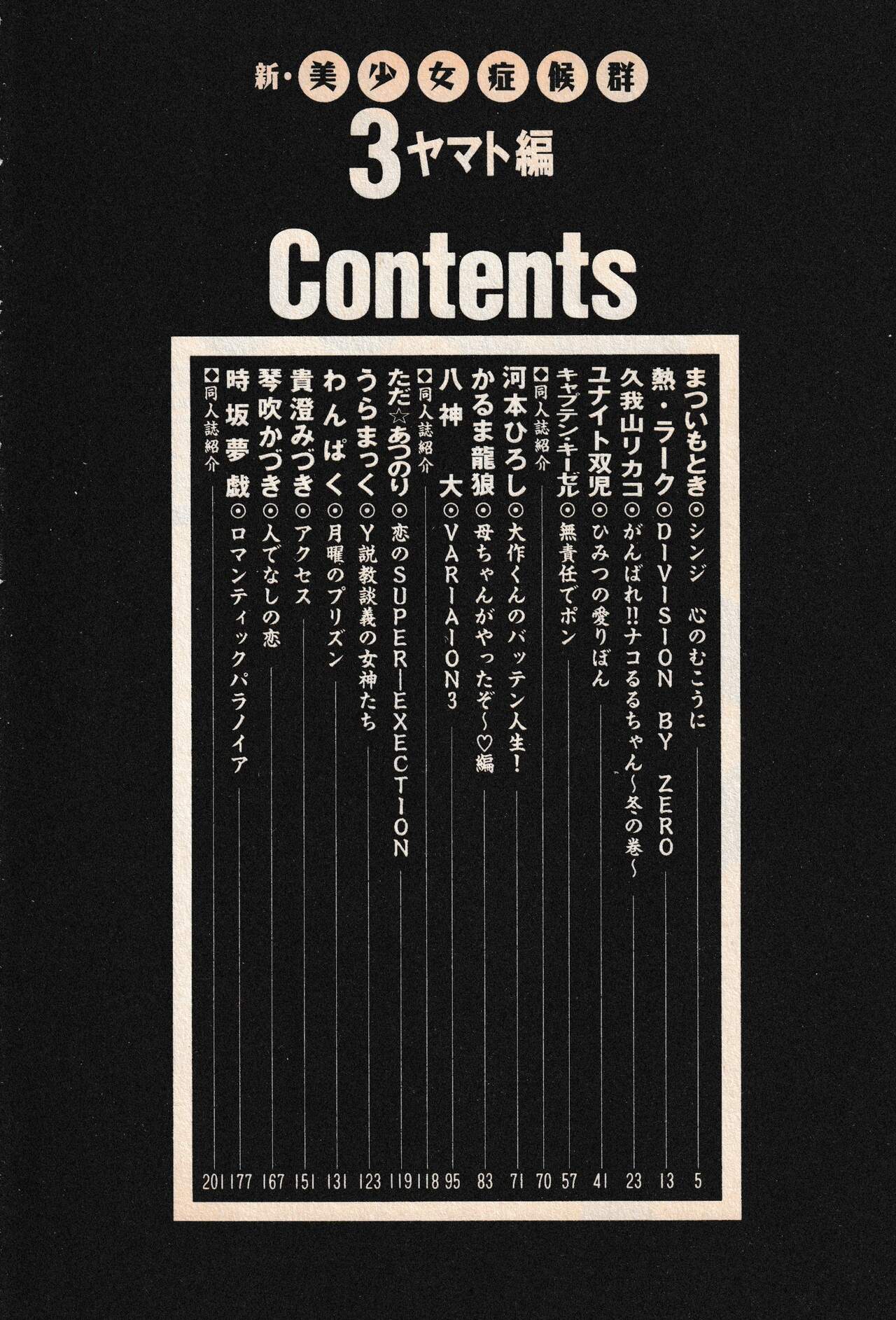 新・美少女症候群

3ヤマト編

Contents

まついもとき◎シンジ 心のむこうに 5
熱・ラーク◎DIVISION BY ZERO 13
久我山リカコ◎がんばれ!!ナコるるちゃん~冬の巻~ 23
ユナイト双児◎ひみつの愛りぼん 41
キャプテン・キーゼル◎無責任でポン 57
◆同人誌紹介 70
河本ひろし◎大作くんのバッテン人生! 71
かるま龍狼◎母ちゃんがやったぞ~♡編 83
八神 大◎VARIAION3 95
◆同人誌紹介 118
ただ☆あつのり◎恋のSUPER-EXECTION 119
うらまっく◎Y説教談義の女神たち 123
わんぱく◎月曜のプリズン 131
貴澄みづき◎アクセス 151
琴吹かづき◎人でなしの恋 167
時坂夢戯◎ロマンティックパラノイア 177
◆同人誌紹介 201